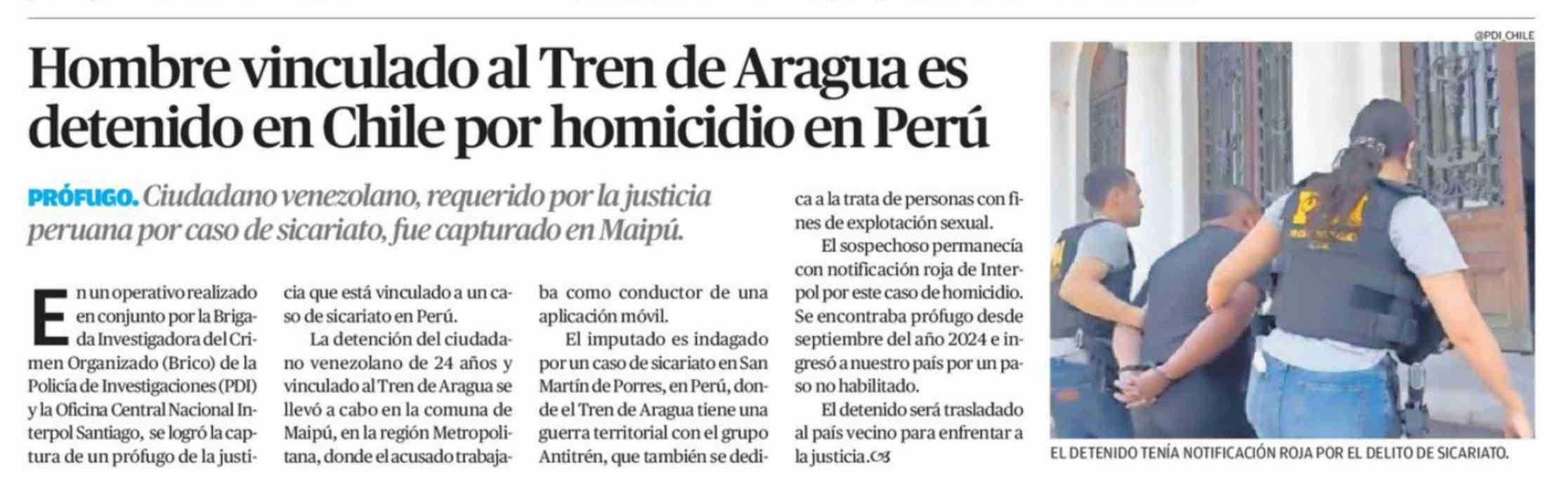 Hombre vinculado al Tren de Aragua es detenido en Chile por homicidio en Perú

PRÓFUGO. Ciudadano venezolano, requerido por la justicia peruana por caso de sicariato, fue capturado en Maipú.

En un operativo realizado en conjunto por la Brigada Investigadora del Crimen Organizado (Brico) de la Policía de Investigaciones (PDI) y la Oficina Central Nacional Interpol Santiago, se logró la captura de un prófugo de la justicia que está vinculado a un caso de sicariato en Perú.

La detención del ciudadano venezolano de 24 años y vinculado al Tren de Aragua se llevó a cabo en la comuna de Maipú, en la región Metropolitana, donde el acusado trabajaba como conductor de una aplicación móvil.

El imputado es indagado por un caso de sicariato en San Martín de Porres, en Perú, donde el Tren de Aragua tiene una guerra territorial con el grupo Antitrén, que también se dedica a la trata de personas con fines de explotación sexual.

El sospechoso permanecía con notificación roja de Interpol por este caso de homicidio. Se encontraba prófugo desde septiembre del año 2024 e ingresó a nuestro país por un paso no habilitado.

El detenido será trasladado al país vecino para enfrentar a la justicia.

@PDI_CHILE

PDI

EL DETENIDO TENÍA NOTIFICACIÓN ROJA POR EL DELITO DE SICARIATO.